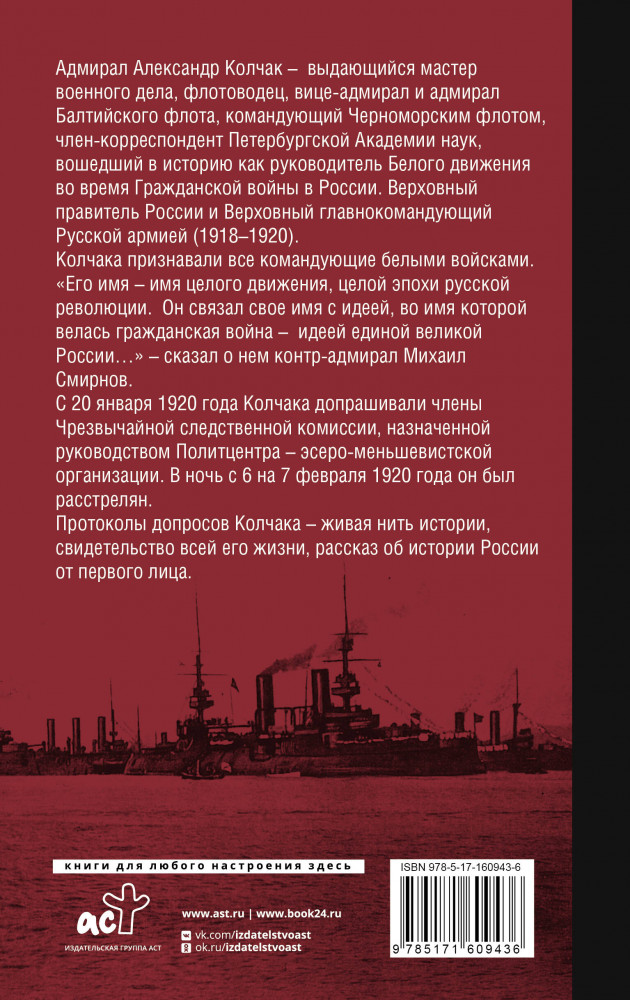 Адмирал Александр Колчак – выдающийся мастер военного дела, флотоводец, вице-адмирал и адмирал Балтийского флота, командующий Черноморским флотом, член-корреспондент Петербургской Академии наук, вошедший в историю как руководитель Белого движения во время Гражданской войны в России. Верховный правитель России и Верховный главнокомандующий Русской армией (1918–1920).

Колчака признавали все командующие белыми войсками. «Его имя – имя целого движения, целой эпохи русской революции. Он связал свое имя с идеей, во имя которой велась гражданская война – идеей единой великой России…» – сказал о нем контр-адмирал Михаил Смирнов.

С 20 января 1920 года Колчака допрашивали члены Чрезвычайной следственной комиссии, назначенной руководством Политцентра – эсеро-меньшевистской организации. В ночь с 6 на 7 февраля 1920 года он был расстрелян.

Протоколы допросов Колчака – живая нить истории, свидетельство всей его жизни, рассказ об истории России от первого лица.

книги для любого настроения здесь

аст
ИЗДАТЕЛЬСКАЯ ГРУППА АСТ

www.ast.ru | www.book24.ru
vk.com/izdatelstvoast
ok.ru/izdatelstvoast

ISBN 978-5-17-160943-6

9 785171 609436